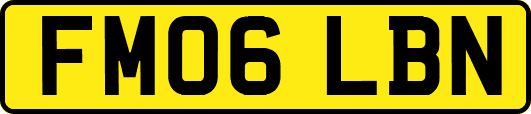 FM06 LBN